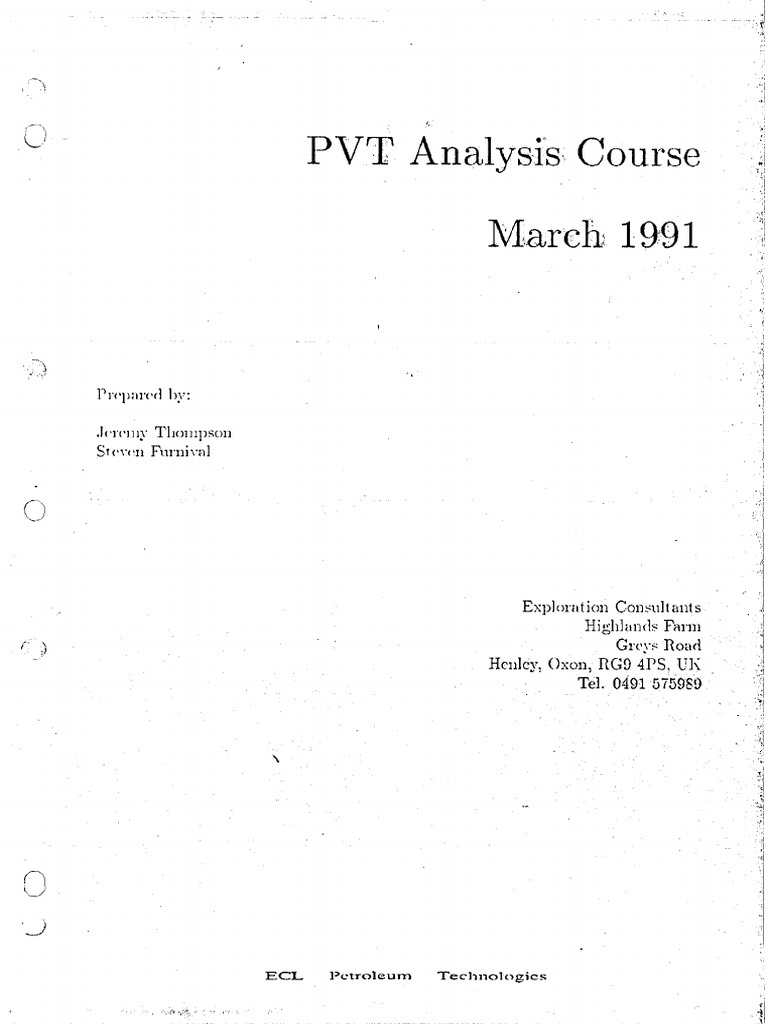 PVT Analysis Course

March 1991

Prepared by:

Jeremy Thompson
Steven Furnival

Exploration Consultants
Highlands Farm
Greys Road
Henley, Oxon, RG9 4PS, UK
Tel. 0491 575989

ECL Petroleum Technologies